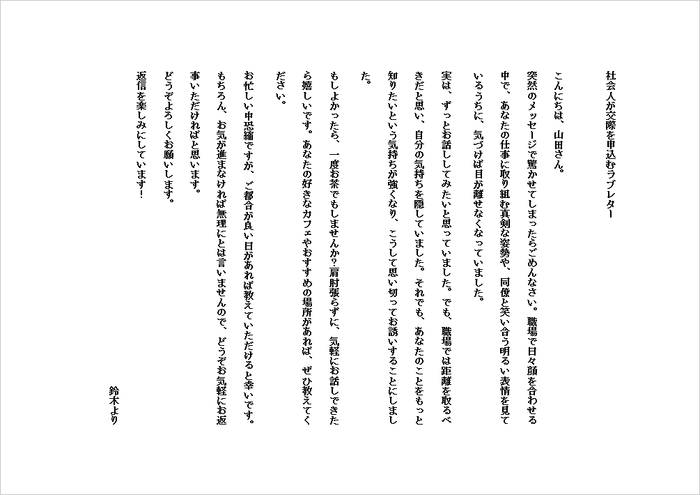 社会人が交際を申込むラブレター

こんにちは、山田さん。

突然のメッセージで驚かせてしまったらごめんなさい。職場で日々顔を合わせる中で、あなたの仕事に取り組む真剣な姿勢や、同僚と笑い合う明るい表情を見ているうちに、気づけば目が離せなくなっていました。

実は、ずっとお話ししてみたいと思っていました。でも、職場では距離を取るべきだと思い、自分の気持ちを隠していました。それでも、あなたのことをもっと知りたいという気持ちが強くなり、こうして思い切ってお誘いすることにしました。

もしよかったら、一度お茶でもしませんか？肩肘張らずに、気軽にお話しできたら嬉しいです。あなたの好きなカフェやおすすめの場所があれば、ぜひ教えてください。

お忙しい中恐縮ですが、ご都合が良い日があれば教えていただけると幸いです。もちろん、お気が進まなければ無理にとは言いませんので、どうぞお気軽にお返事いただければと思います。

どうぞよろしくお願いします。

返信を楽しみにしています！

鈴木より